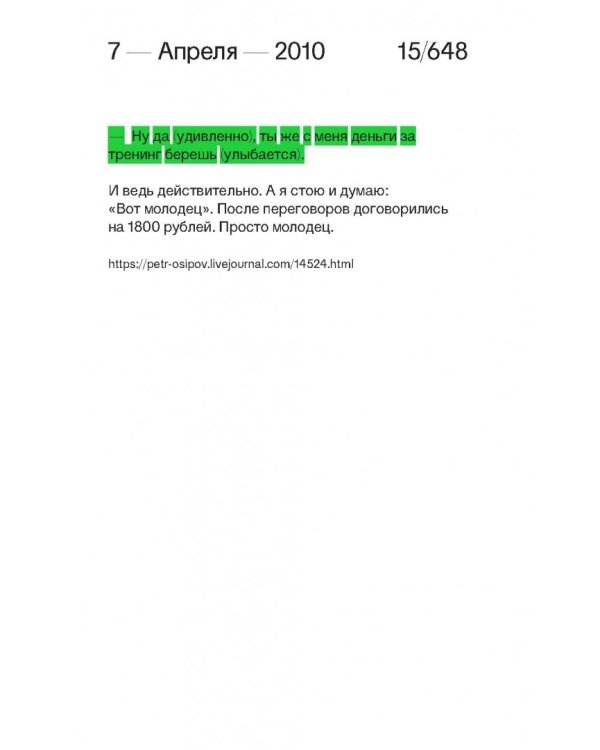 7 — Апреля — 2010 15/648

— Ну да (удивленно), ты же с меня деньги за тренинг берешь (улыбается).

И ведь действительно. А я стою и думаю: «Вот молодец». После переговоров договорились на 1800 рублей. Просто молодец.

https://petr-osipov.livejournal.com/14524.html